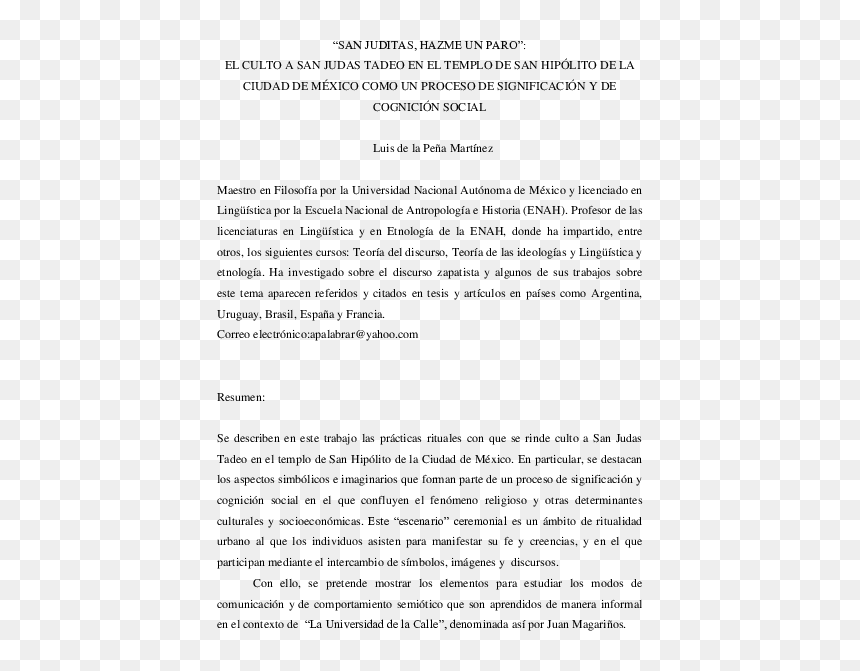 "SAN JUDITAS, HAZME UN PARO":
EL CULTO A SAN JUDAS TADEO EN EL TEMPLO DE SAN HIPÓLITO DE LA CIUDAD DE MÉXICO COMO UN PROCESO DE SIGNIFICACIÓN Y DE COGNICIÓN SOCIAL

Luis de la Peña Martínez

Maestro en Filosofía por la Universidad Nacional Autónoma de México y licenciado en Lingüística por la Escuela Nacional de Antropología e Historia (ENAH). Profesor de las licenciaturas en Lingüística y en Etnología de la ENAH, donde ha impartido, entre otros, los siguientes cursos: Teoría del discurso, Teoría de las ideologías y Lingüística y etnología. Ha investigado sobre el discurso zapatista y algunos de sus trabajos sobre este tema aparecen referidos y citados en tesis y artículos en países como Argentina, Uruguay, Brasil, España y Francia.
Correo electrónico:apalabrar@yahoo.com

Resumen:

Se describen en este trabajo las prácticas rituales con que se rinde culto a San Judas Tadeo en el templo de San Hipólito de la Ciudad de México. En particular, se destacan los aspectos simbólicos e imaginarios que forman parte de un proceso de significación y cognición social en el que confluyen el fenómeno religioso y otras determinantes culturales y socioeconómicas. Este "escenario" ceremonial es un ámbito de ritualidad urbano al que los individuos asisten para manifestar su fe y creencias, y en el que participan mediante el intercambio de símbolos, imágenes y discursos.

Con ello, se pretende mostrar los elementos para estudiar los modos de comunicación y de comportamiento semiótico que son aprendidos de manera informal en el contexto de "La Universidad de la Calle", denominada así por Juan Magariños.